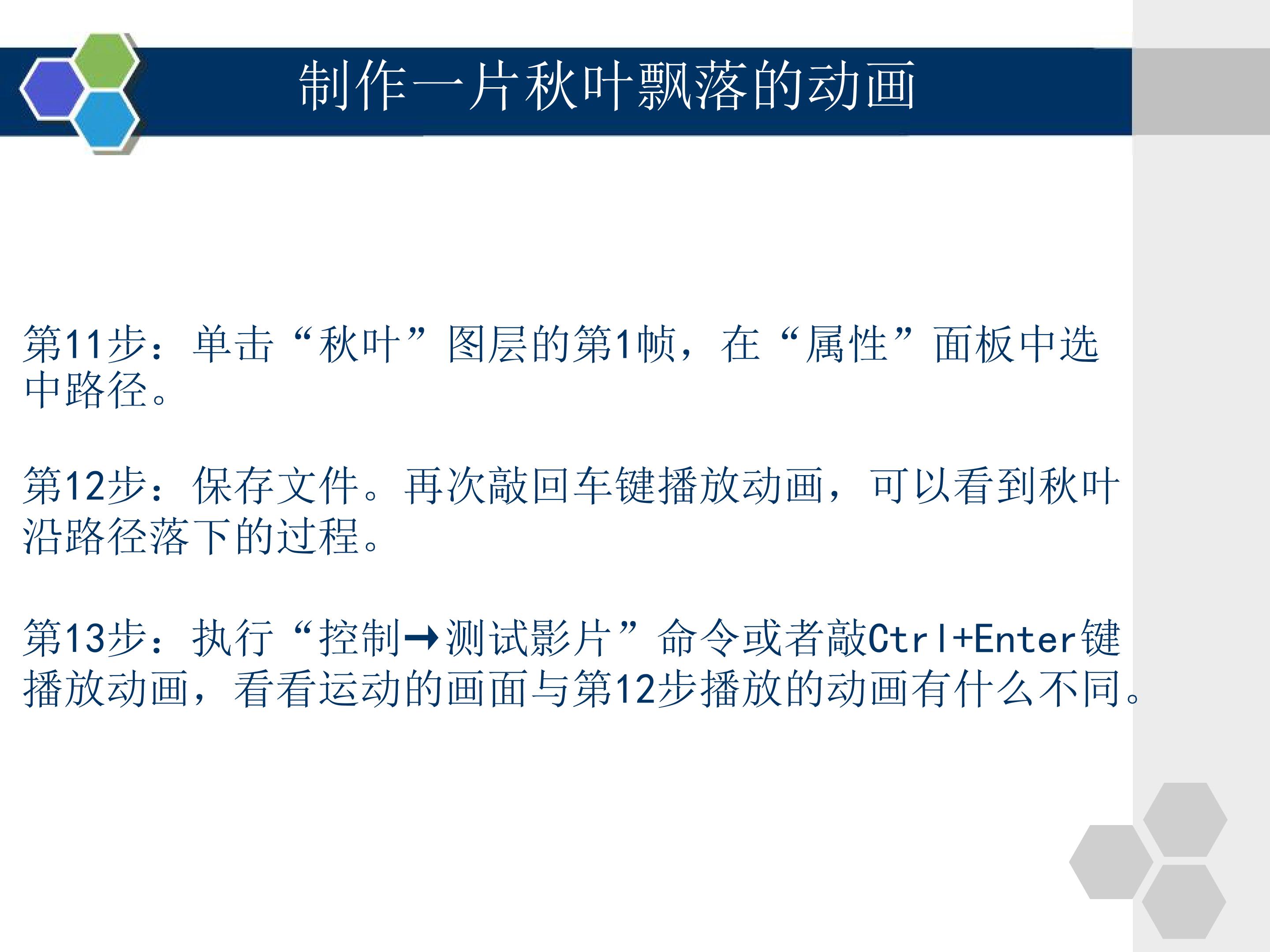 制作一片秋叶飘落的动画

第11步：单击“秋叶”图层的第1帧，在“属性”面板中选中路径。

第12步：保存文件。再次敲回车键播放动画，可以看到秋叶沿路径落下的过程。

第13步：执行“控制→测试影片”命令或者敲Ctrl+Enter键播放动画，看看运动的画面与第12步播放的动画有什么不同。